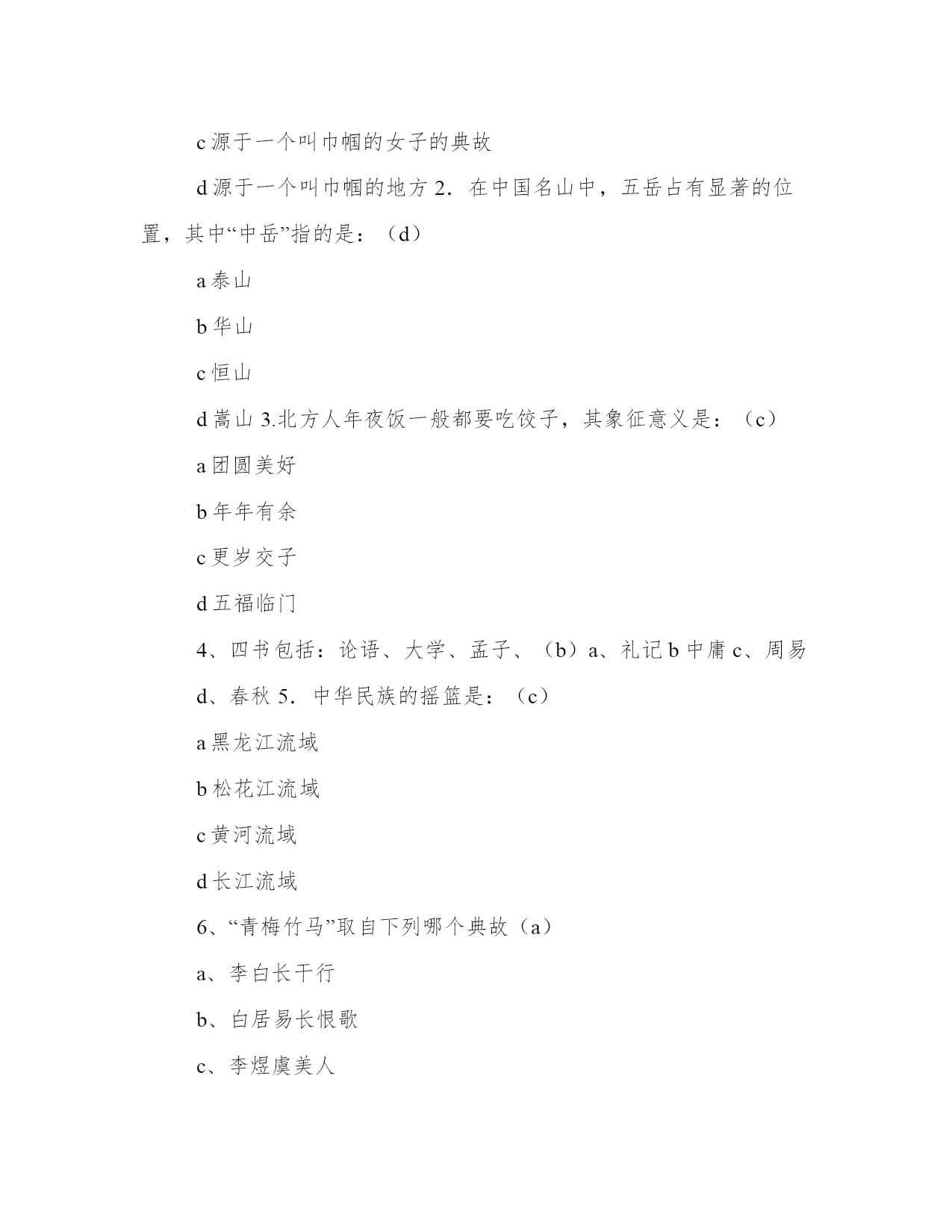 c 源于一个叫巾帼的女子的典故

d 源于一个叫巾帼的地方 2．在中国名山中，五岳占有显著的位置，其中“中岳”指的是：（d）

a 泰山

b 华山

c 恒山

d 嵩山 3.北方人年夜饭一般都要吃饺子，其象征意义是：（c）

a 团圆美好

b 年年有余

c 更岁交子

d 五福临门

4、四书包括：论语、大学、孟子、（b）a、礼记 b 中庸 c、周易 d、春秋 5．中华民族的摇篮是：（c）

a 黑龙江流域

b 松花江流域

c 黄河流域

d 长江流域

6、“青梅竹马”取自下列哪个典故（a）

a、李白长干行

b、白居易长恨歌

c、李煜虞美人